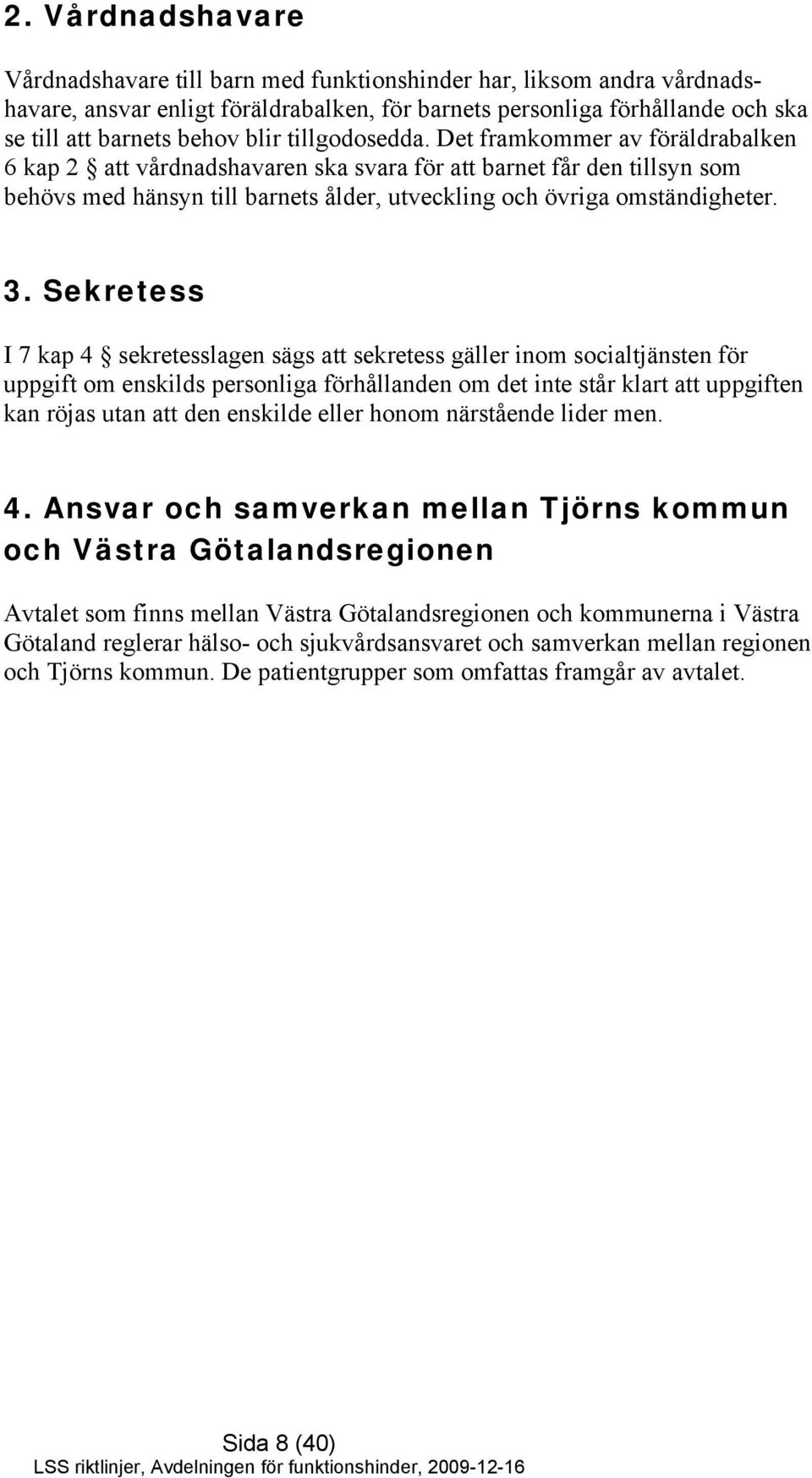 2. Vårdnadshavare

Vårdnadshavare till barn med funktionshinder har, liksom andra vårdnadshavare, ansvar enligt föräldrabalken, för barnets personliga förhållande och ska se till att barnets behov blir tillgodosedda. Det framkommer av föräldrabalken 6 kap 2 § att vårdnadshavaren ska svara för att barnet får den tillsyn som behövs med hänsyn till barnets ålder, utveckling och övriga omständigheter.

3. Sekretess

I 7 kap 4 § sekretesslagen sägs att sekretess gäller inom socialtjänsten för uppgift om enskilds personliga förhållanden om det inte står klart att uppgiften kan röjas utan att den enskilde eller honom närstående lider men.

4. Ansvar och samverkan mellan Tjörns kommun och Västra Götalandsregionen

Avtalet som finns mellan Västra Götalandsregionen och kommunerna i Västra Götaland reglerar hälso- och sjukvårdsansvaret och samverkan mellan regionen och Tjörns kommun. De patientgrupper som omfattas framgår av avtalet.

Sida 8 (40)
LSS riktlinjer, Avdelningen för funktionshinder, 2009-12-16